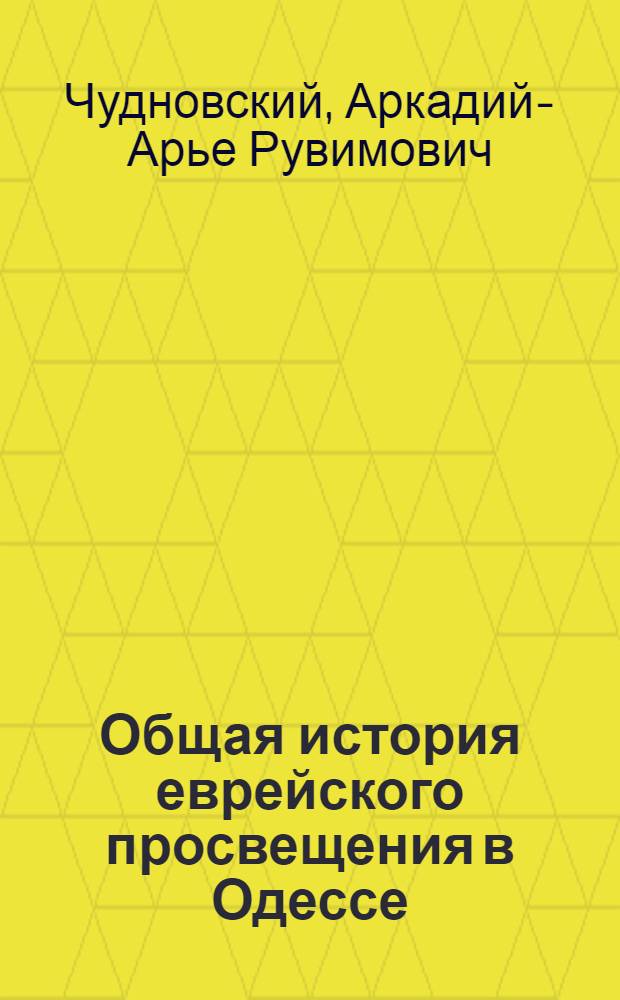 Чудновский, Аркадий-Арье Рувимович

Общая история еврейского просвещения в Одессе